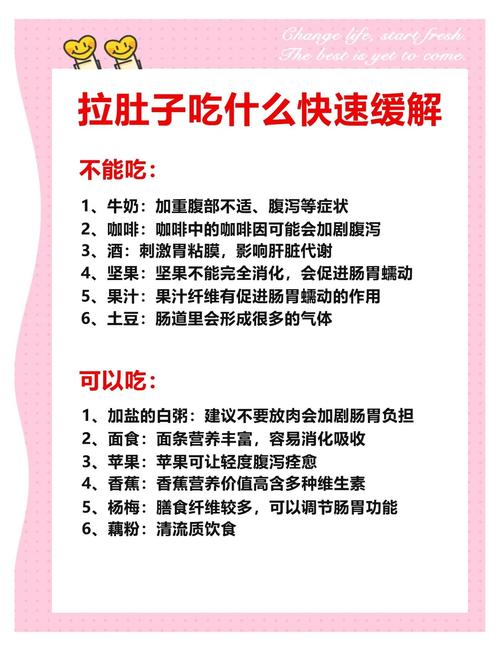 Change life, start fresh.
The best is yet to come.

拉肚子吃什么快速缓解

不能吃：

1、牛奶：加重腹部不适、腹泻等症状
2、咖啡：咖啡中的咖啡因可能会加剧腹泻
3、酒：刺激胃粘膜，影响肝脏代谢
4、坚果：坚果不能完全消化，会促进肠胃蠕动
5、果汁：果汁纤维有促进肠胃蠕动的作用
6、土豆：肠道里会形成很多的气体

可以吃：

1、加盐的白粥：建议不要放肉会加剧肠胃负担
2、面食：面条营养丰富，容易消化吸收
3、苹果：苹果可让轻度腹泻痊愈
4、香蕉：香蕉营养价值高含多种维生素
5、杨梅：膳食纤维较多，可以调节肠胃功能
6、藕粉：清流质饮食